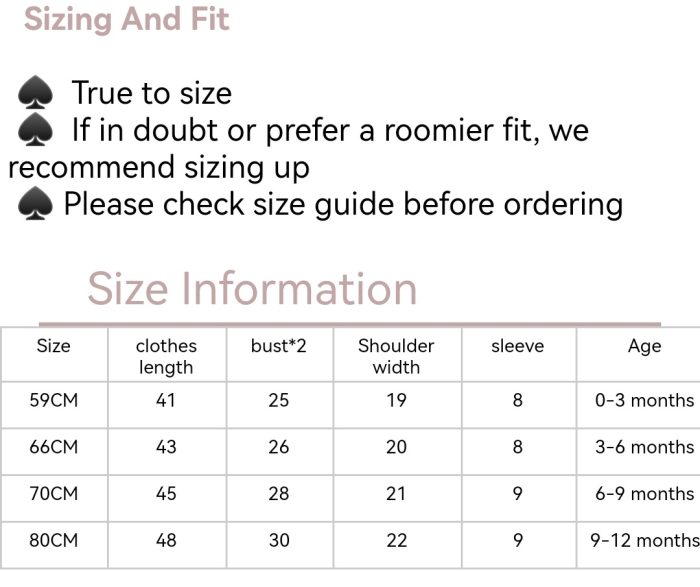 Sizing And Fit

♠ True to size
♠ If in doubt or prefer a roomier fit, we recommend sizing up
♠ Please check size guide before ordering

Size Information

| Size | clothes length | bust*2 | Shoulder width | sleeve | Age |
|---|---|---|---|---|---|
| 59CM | 41 | 25 | 19 | 8 | 0-3 months |
| 66CM | 43 | 26 | 20 | 8 | 3-6 months |
| 70CM | 45 | 28 | 21 | 9 | 6-9 months |
| 80CM | 48 | 30 | 22 | 9 | 9-12 months |